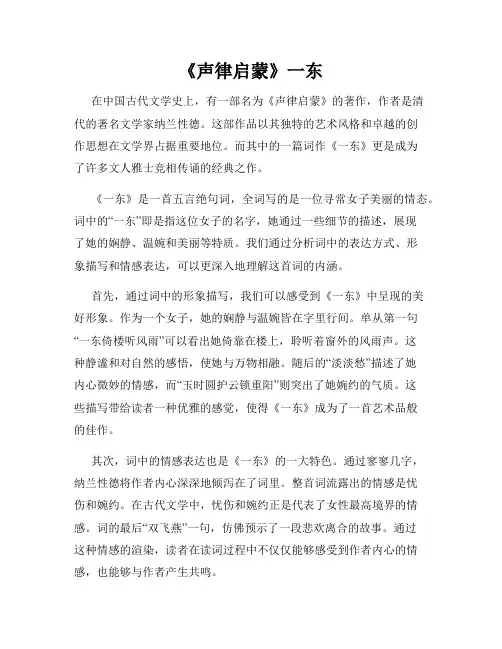 《声律启蒙》一东

在中国古代文学史上，有一部名为《声律启蒙》的著作，作者是清代的著名文学家纳兰性德。这部作品以其独特的艺术风格和卓越的创作思想在文学界占据重要地位。而其中的一篇词作《一东》更是成为了许多文人雅士竞相传诵的经典之作。

《一东》是一首五言绝句词，全词写的是一位寻常女子美丽的情态。词中的“一东”即是指这位女子的名字，她通过一些细节的描述，展现了她的娴静、温婉和美丽等特质。我们通过分析词中的表达方式、形象描写和情感表达，可以更深入地理解这首词的内涵。

首先，通过词中的形象描写，我们可以感受到《一东》中呈现的美好形象。作为一个女子，她的娴静与温婉皆在字里行间。单从第一句“一东倚楼听风雨”可以看出她倚靠在楼上，聆听着窗外的风雨声。这种静谧和对自然的感悟，使她与万物相融。随后的“淡淡愁”描述了她内心微妙的情感，而“玉时圆护云锁重阳”则突出了她婉约的气质。这些描写带给读者一种优雅的感觉，使得《一东》成为了一首艺术品般的佳作。

其次，词中的情感表达也是《一东》的一大特色。通过寥寥几字，纳兰性德将作者内心深深地倾泻在了词里。整首词流露出的情感是忧伤和婉约。在古代文学中，忧伤和婉约正是代表了女性最高境界的情感。词的最后“双飞燕”一句，仿佛预示了一段悲欢离合的故事。通过这种情感的渲染，读者在读词过程中不仅仅能够感受到作者内心的情感，也能够与作者产生共鸣。